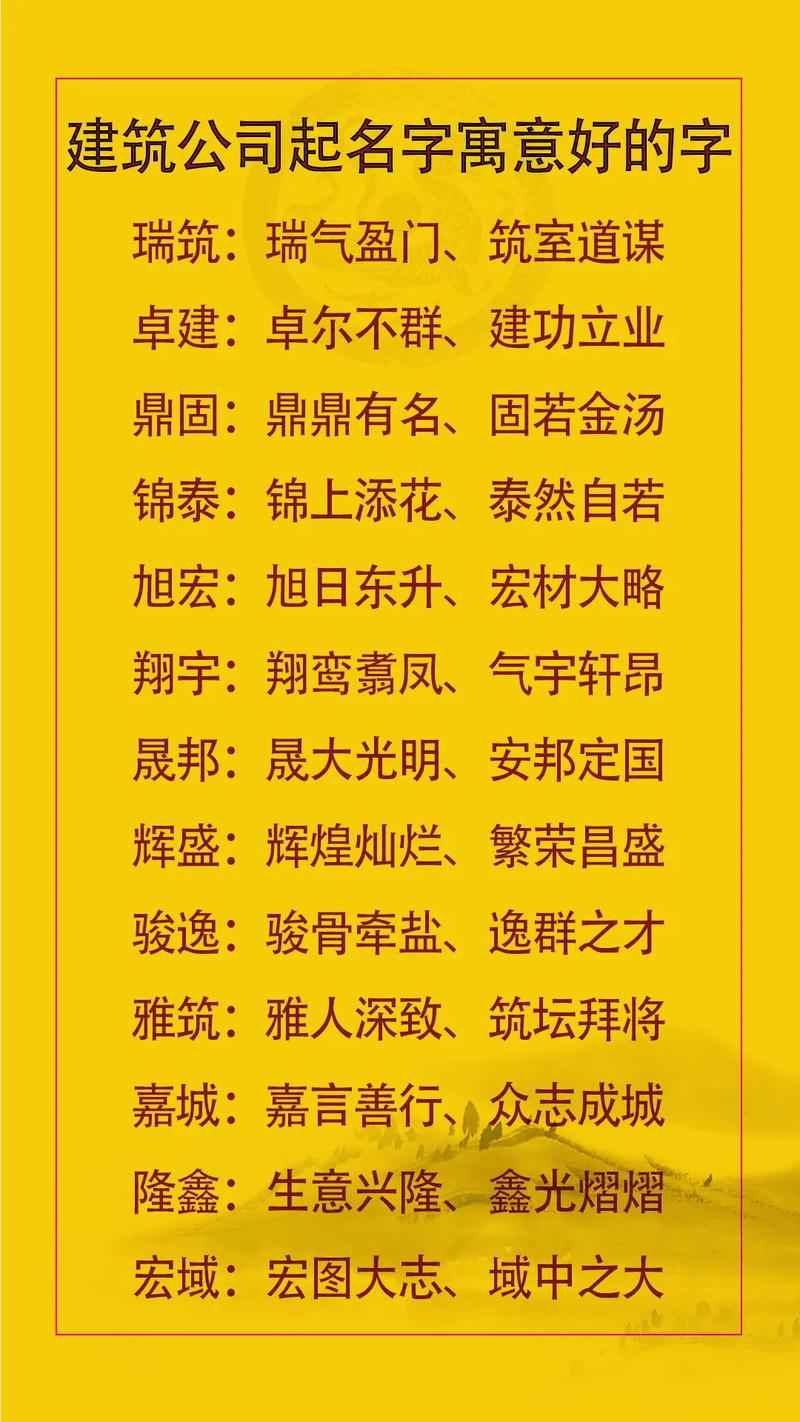 建筑公司起名字寓意好的字

瑞筑：瑞气盈门、筑室道谋

卓建：卓尔不群、建功立业

鼎固：鼎鼎有名、固若金汤

锦泰：锦上添花、泰然自若

旭宏：旭日东升、宏材大略

翔宇：翔鸾翥凤、气宇轩昂

晟邦：晟大光明、安邦定国

辉盛：辉煌灿烂、繁荣昌盛

骏逸：骏骨牵盐、逸群之才

雅筑：雅人深致、筑坛拜将

嘉城：嘉言善行、众志成城

隆鑫：生意兴隆、鑫光熠熠

宏域：宏图大志、域中之大